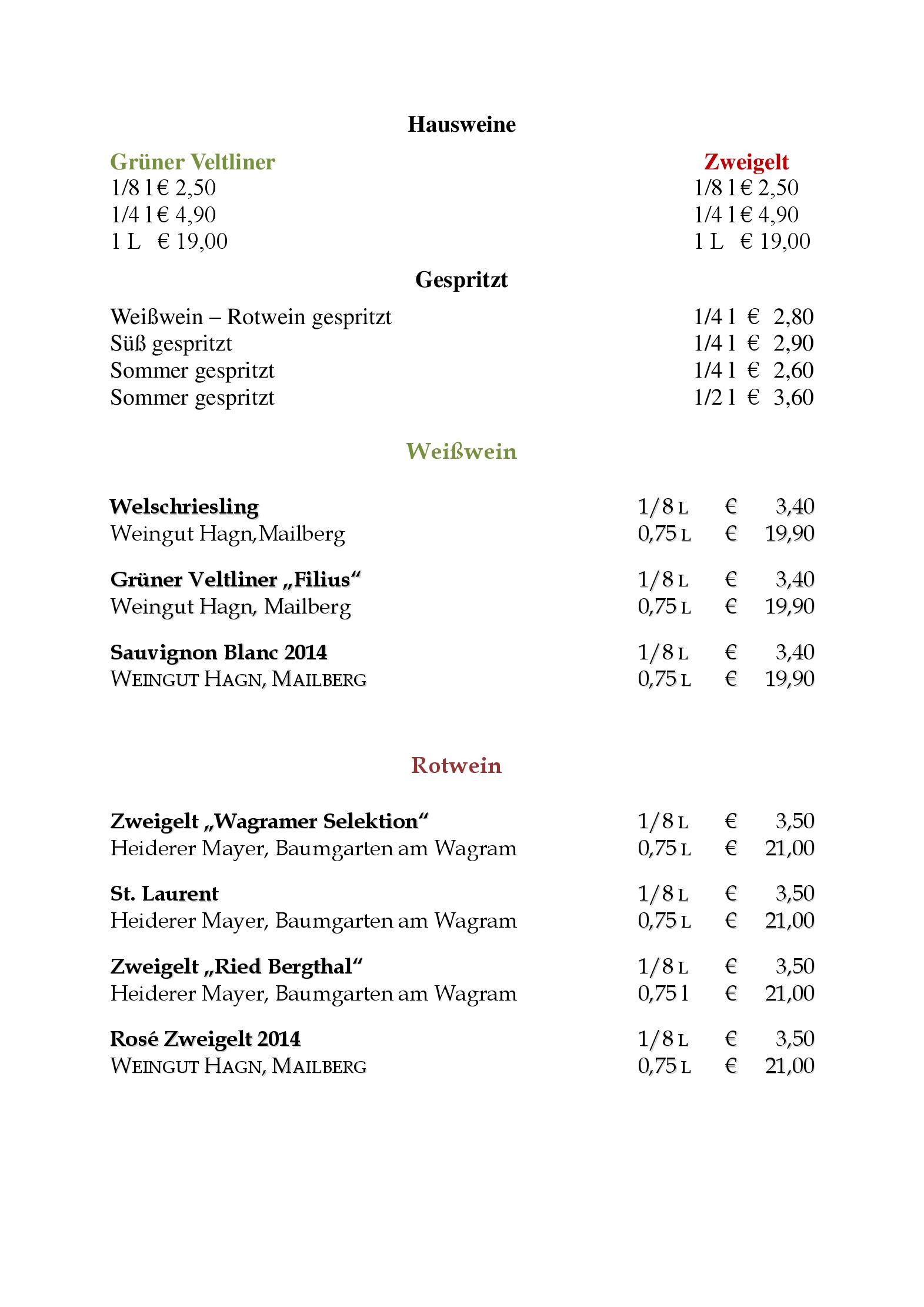 Hausweine

Grüner Veltliner
1/8 l € 2,50
1/4 l € 4,90
1 L € 19,00

Zweigelt
1/8 l € 2,50
1/4 l € 4,90
1 L € 19,00

Gespritzt

Weißwein – Rotwein gespritzt 1/4 l € 2,80
Süß gespritzt 1/4 l € 2,90
Sommer gespritzt 1/4 l € 2,60
Sommer gespritzt 1/2 l € 3,60

Weißwein

Welschriesling 1/8 L € 3,40
Weingut Hagn,Mailberg 0,75 L € 19,90

Grüner Veltliner „Filius“ 1/8 L € 3,40
Weingut Hagn, Mailberg 0,75 L € 19,90

Sauvignon Blanc 2014 1/8 L € 3,40
WEINGUT HAGN, MAILBERG 0,75 L € 19,90

Rotwein

Zweigelt „Wagramer Selektion“ 1/8 L € 3,50
Heiderer Mayer, Baumgarten am Wagram 0,75 L € 21,00

St. Laurent 1/8 L € 3,50
Heiderer Mayer, Baumgarten am Wagram 0,75 L € 21,00

Zweigelt „Ried Bergthal“ 1/8 L € 3,50
Heiderer Mayer, Baumgarten am Wagram 0,75 l € 21,00

Rosé Zweigelt 2014 1/8 L € 3,50
WEINGUT HAGN, MAILBERG 0,75 L € 21,00